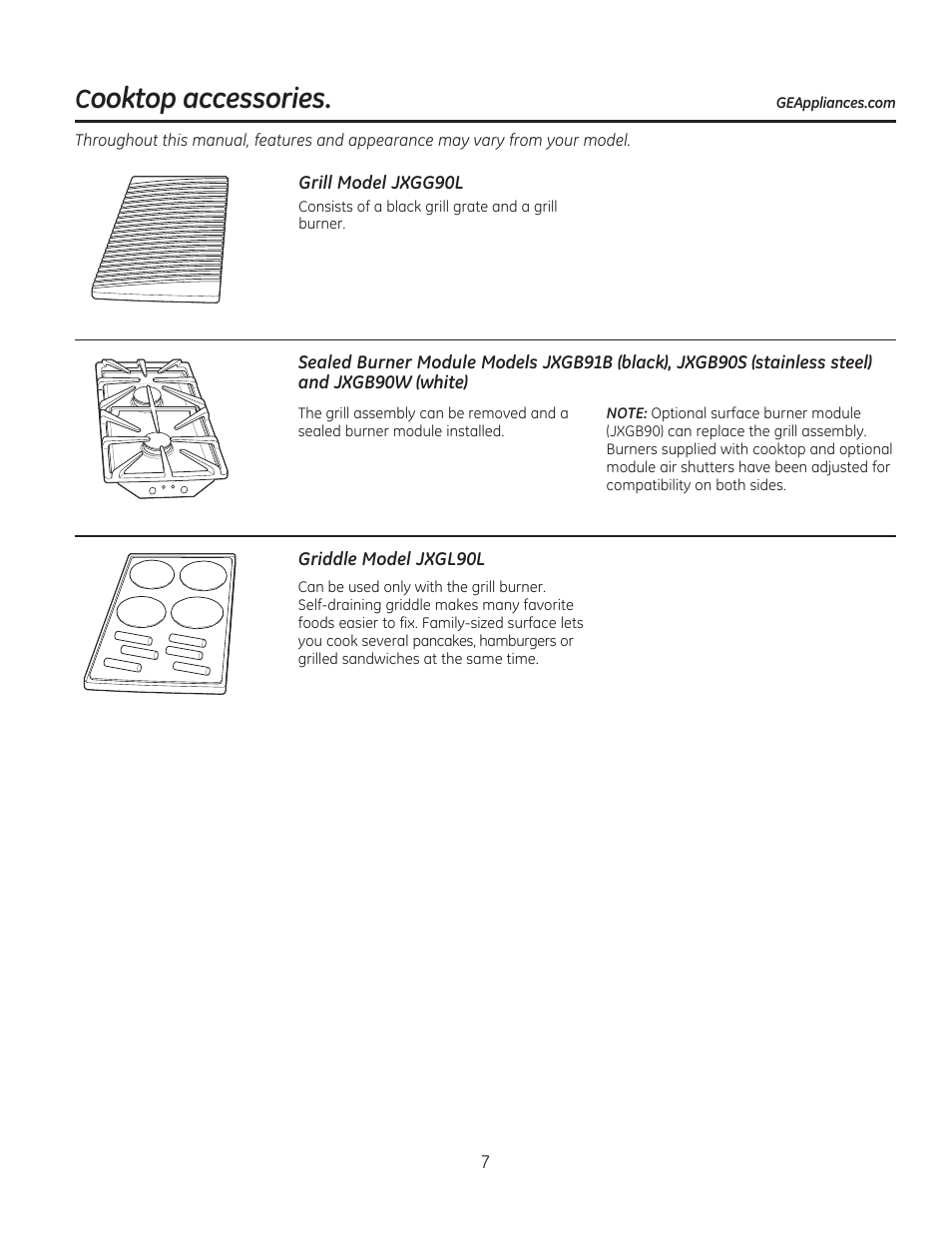 Cooktop accessories.

GEAppliances.com

Throughout this manual, features and appearance may vary from your model.

Grill Model JXGG90L

Consists of a black grill grate and a grill burner.

Sealed Burner Module Models JXGB91B (black), JXGB90S (stainless steel) and JXGB90W (white)

The grill assembly can be removed and a sealed burner module installed.

NOTE: Optional surface burner module (JXGB90) can replace the grill assembly. Burners supplied with cooktop and optional module air shutters have been adjusted for compatibility on both sides.

Griddle Model JXGL90L

Can be used only with the grill burner. Self-draining griddle makes many favorite foods easier to fix. Family-sized surface lets you cook several pancakes, hamburgers or grilled sandwiches at the same time.

7